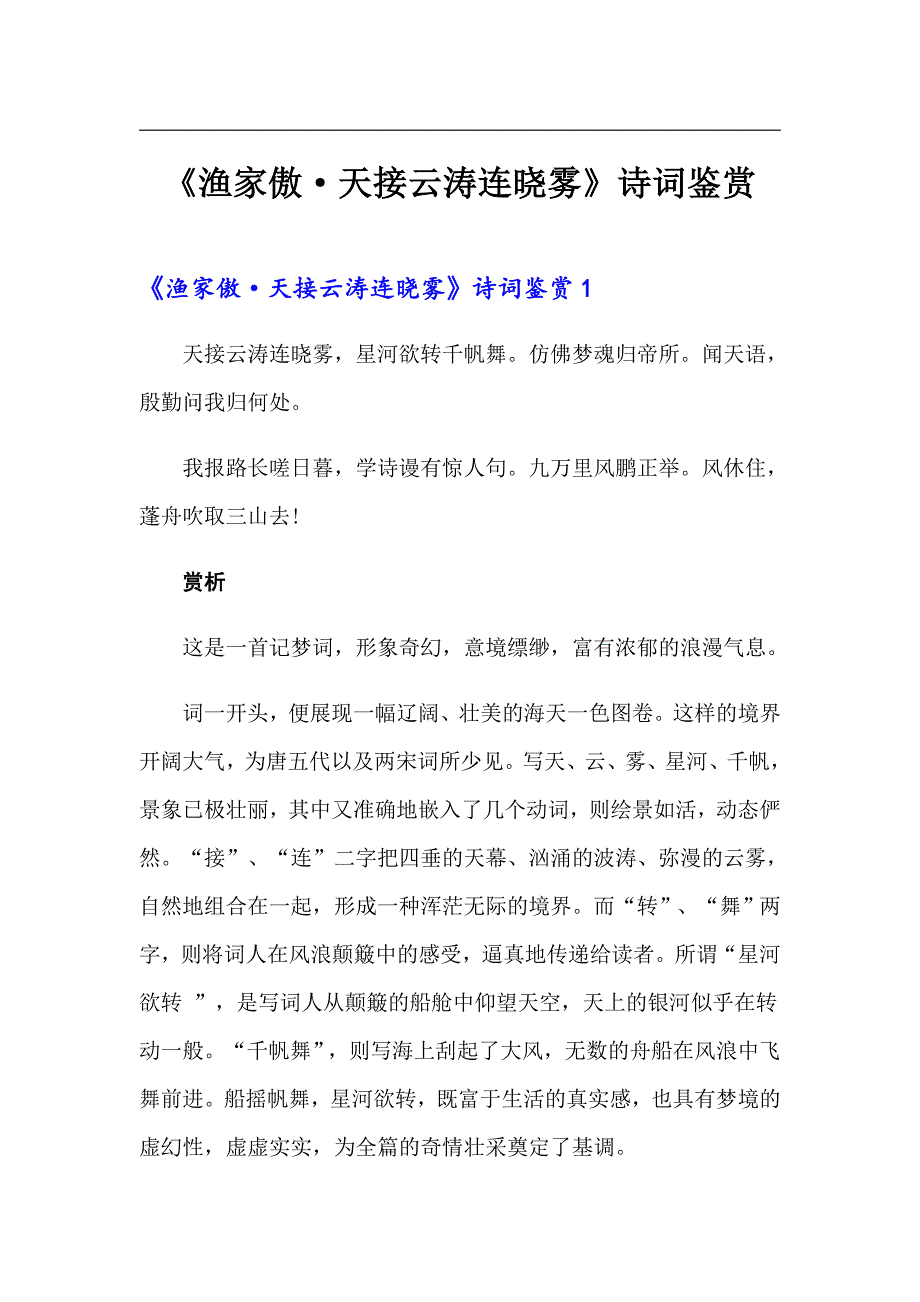 《渔家傲·天接云涛连晓雾》诗词鉴赏

《渔家傲·天接云涛连晓雾》诗词鉴赏 1

天接云涛连晓雾，星河欲转千帆舞。仿佛梦魂归帝所。闻天语，殷勤问我归何处。

我报路长嗟日暮，学诗谩有惊人句。九万里风鹏正举。风休住，蓬舟吹取三山去！

赏析

这是一首记梦词，形象奇幻，意境缥缈，富有浓郁的浪漫气息。

词一开头，便展现一幅辽阔、壮美的海天一色图卷。这样的境界开阔大气，为唐五代以及两宋词所少见。写天、云、雾、星河、千帆，景象已极壮丽，其中又准确地嵌入了几个动词，则绘景如活，动态俨然。“接”、“连”二字把四垂的天幕、汹涌的波涛、弥漫的云雾，自然地组合在一起，形成一种浑茫无际的境界。而“转”、“舞”两字，则将词人在风浪颠簸中的感受，逼真地传递给读者。所谓“星河欲转 ”，是写词人从颠簸的船舱中仰望天空，天上的银河似乎在转动一般。“千帆舞”，则写海上刮起了大风，无数的舟船在风浪中飞舞前进。船摇帆舞，星河欲转，既富于生活的真实感，也具有梦境的虚幻性，虚虚实实，为全篇的奇情壮采奠定了基调。